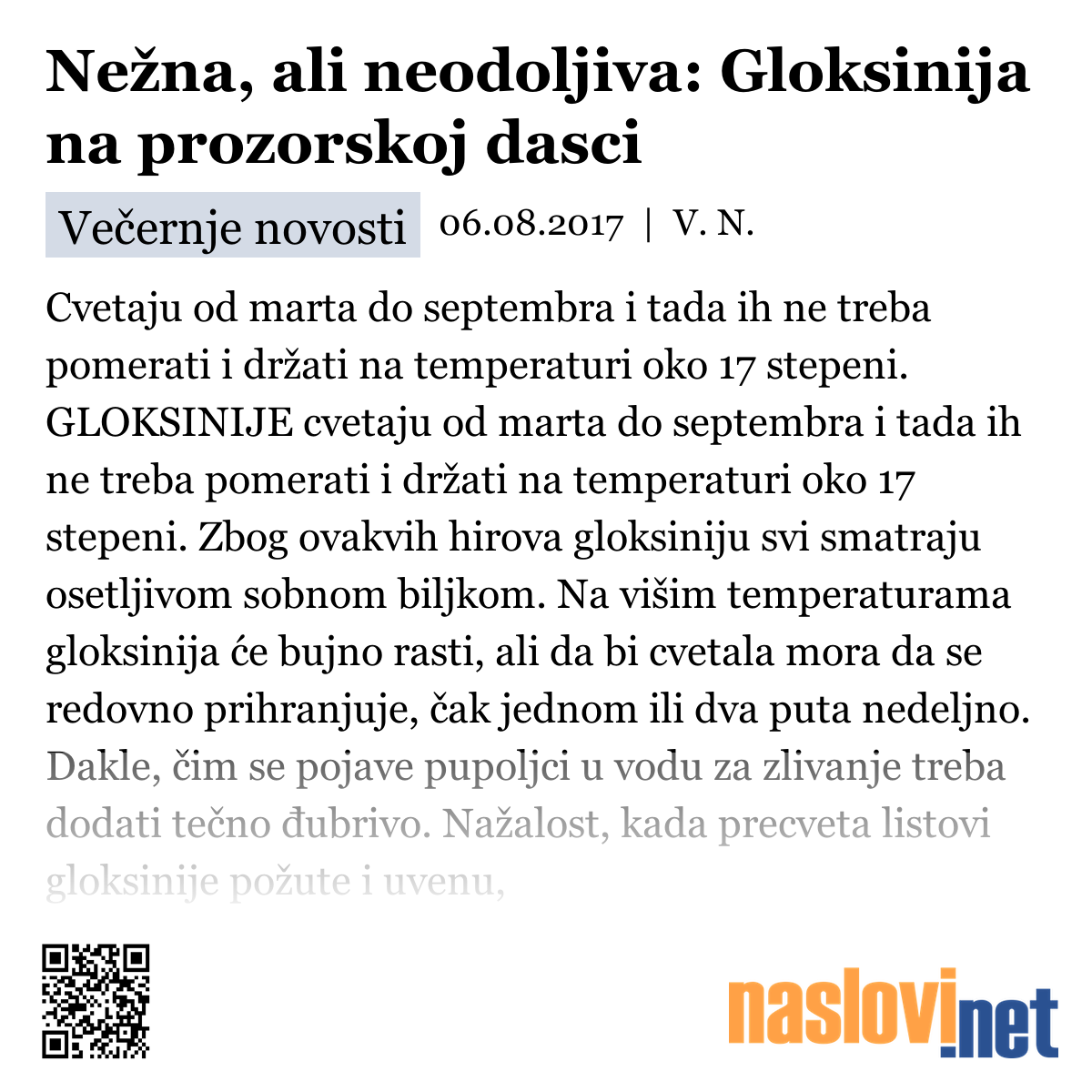 Nežna, ali neodoljiva: Gloksinija na prozorskoj dasci

Večernje novosti 06.08.2017 | V. N.

Cvetaju od marta do septembra i tada ih ne treba pomerati i držati na temperaturi oko 17 stepeni. GLOKSINIJE cvetaju od marta do septembra i tada ih ne treba pomerati i držati na temperaturi oko 17 stepeni. Zbog ovakvih hirova gloksiniju svi smatraju osetljivom sobnom biljkom. Na višim temperaturama gloksinija će bujno rasti, ali da bi cvetala mora da se redovno prihranjuje, čak jednom ili dva puta nedeljno. Dakle, čim se pojave pupoljci u vodu za zlivanje treba dodati tečno đubrivo. Nažalost, kada precveta listovi gloksinije požute i uvenu,

naslovi.net